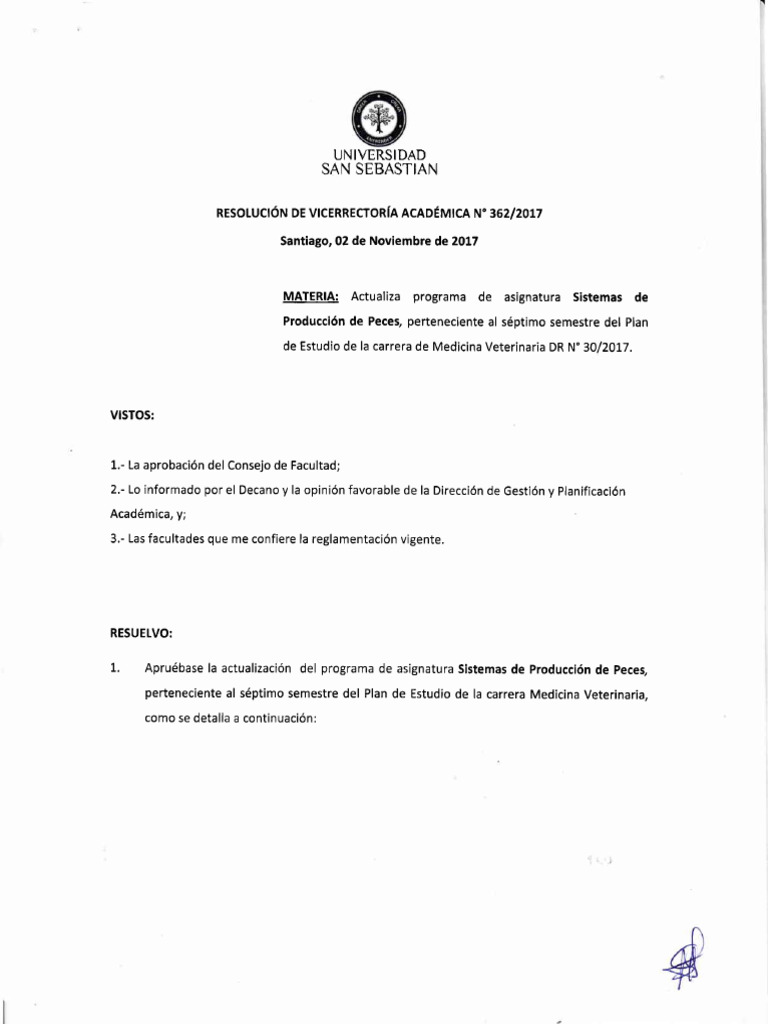 UNIVERSIDAD
SAN SEBASTIAN

RESOLUCIÓN DE VICERRECTORÍA ACADÉMICA N° 362/2017

Santiago, 02 de Noviembre de 2017

MATERIA: Actualiza programa de asignatura Sistemas de Producción de Peces, perteneciente al séptimo semestre del Plan de Estudio de la carrera de Medicina Veterinaria DR N° 30/2017.

VISTOS:

1.- La aprobación del Consejo de Facultad;

2.- Lo informado por el Decano y la opinión favorable de la Dirección de Gestión y Planificación Académica, y;

3.- Las facultades que me confiere la reglamentación vigente.

RESUELVO:

1. Apruébase la actualización del programa de asignatura Sistemas de Producción de Peces, perteneciente al séptimo semestre del Plan de Estudio de la carrera Medicina Veterinaria, como se detalla a continuación: